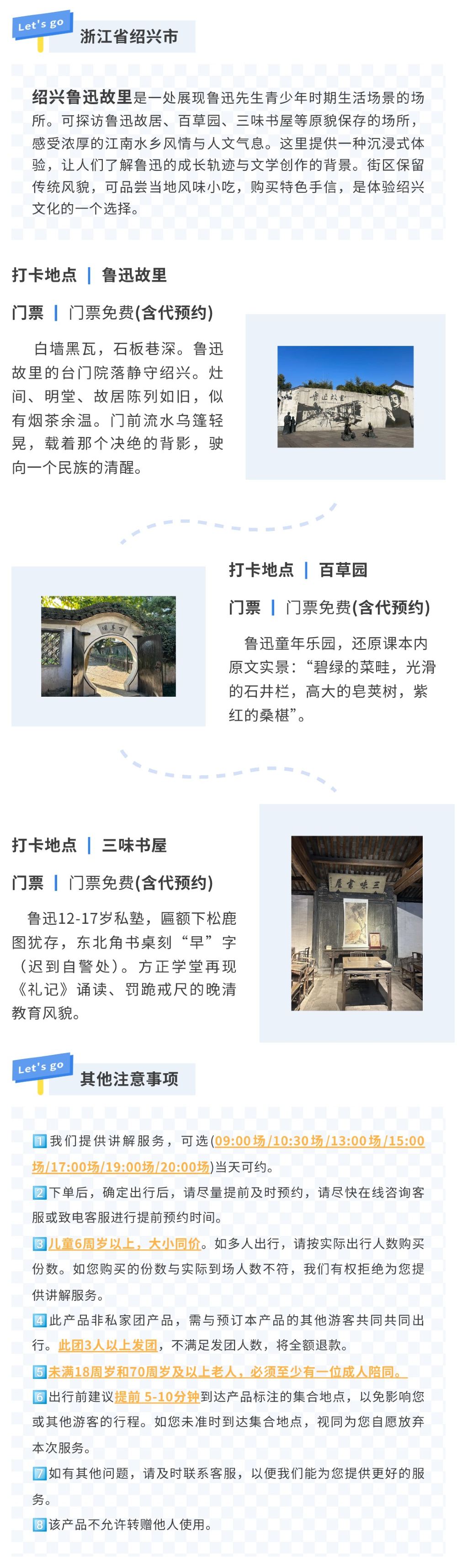 Let's go
浙江省绍兴市

绍兴鲁迅故里是一处展现鲁迅先生青少年时期生活场景的场所。可探访鲁迅故居、百草园、三味书屋等原貌保存的场所，感受浓厚的江南水乡风情与人文气息。这里提供一种沉浸式体验，让人们了解鲁迅的成长轨迹与文学创作的背景。街区保留传统风貌，可品尝当地风味小吃，购买特色手信，是体验绍兴文化的一个选择。

打卡地点 | 鲁迅故里

门票 | 门票免费(含代预约)

白墙黑瓦，石板巷深。鲁迅故里的台门院落静守绍兴。灶间、明堂、故居陈列如旧，似有烟茶余温。门前流水乌篷轻晃，载着那个决绝的背影，驶向一个民族的清醒。

打卡地点 | 百草园

门票 | 门票免费(含代预约)

鲁迅童年乐园，还原课本内原文实景：“碧绿的菜畦，光滑的石井栏，高大的皂荚树，紫红的桑椹”。

打卡地点 | 三味书屋

门票 | 门票免费(含代预约)

鲁迅12-17岁私塾，匾额下松鹿图犹存，东北角书桌刻“早”字（迟到自警处）。方正学堂再现《礼记》诵读、罚跪戒尺的晚清教育风貌。

Let's go
其他注意事项

1我们提供讲解服务，可选(09:00场/10:30场/13:00场/15:00场/17:00场/19:00场/20:00场)当天可约。

2下单后，确定出行后，请尽量提前及时预约，请尽快在线咨询客服或致电客服进行提前预约时间。

3儿童6周岁以上，大小同价。如多人出行，请按实际出行人数购买份数。如您购买的份数与实际到场人数不符，我们有权拒绝为您提供讲解服务。

4此产品非私家团产品，需与预订本产品的其他游客共同共同出行。此团3人以上发团，不满足发团人数，将全额退款。

5未满18周岁和70周岁及以上老人，必须至少有一位成人陪同。

6出行前建议提前5-10分钟到达产品标注的集合地点，以免影响您或其他游客的行程。如您未准时到达集合地点，视同为您自愿放弃本次服务。

7如有其他问题，请及时联系客服，以便我们能为您提供更好的服务。

8该产品不允许转赠他人使用。